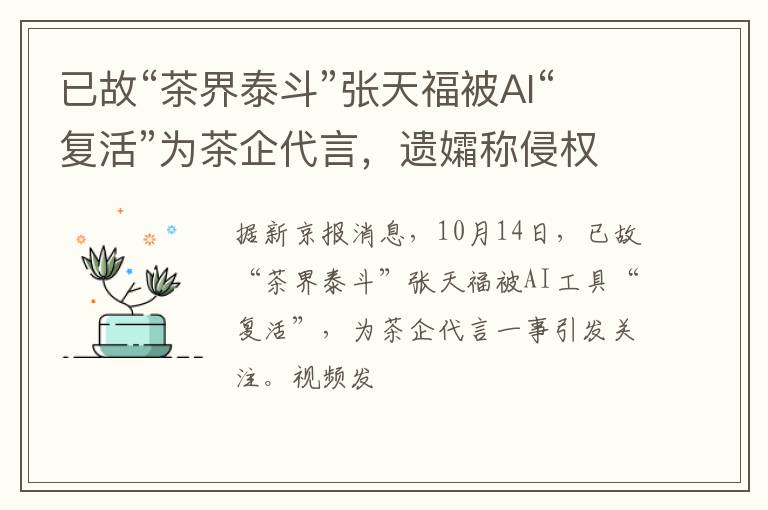 已故“茶界泰斗”张天福被AI“复活”为茶企代言，遗孀称侵权

据新京报消息，10月14日，已故“茶界泰斗”张天福被AI工具“复活”，为茶企代言一事引发关注。视频发